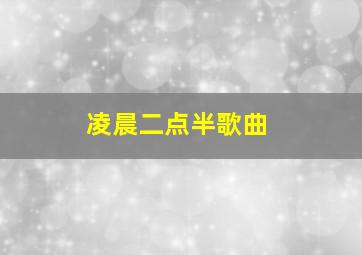 凌晨二点半歌曲